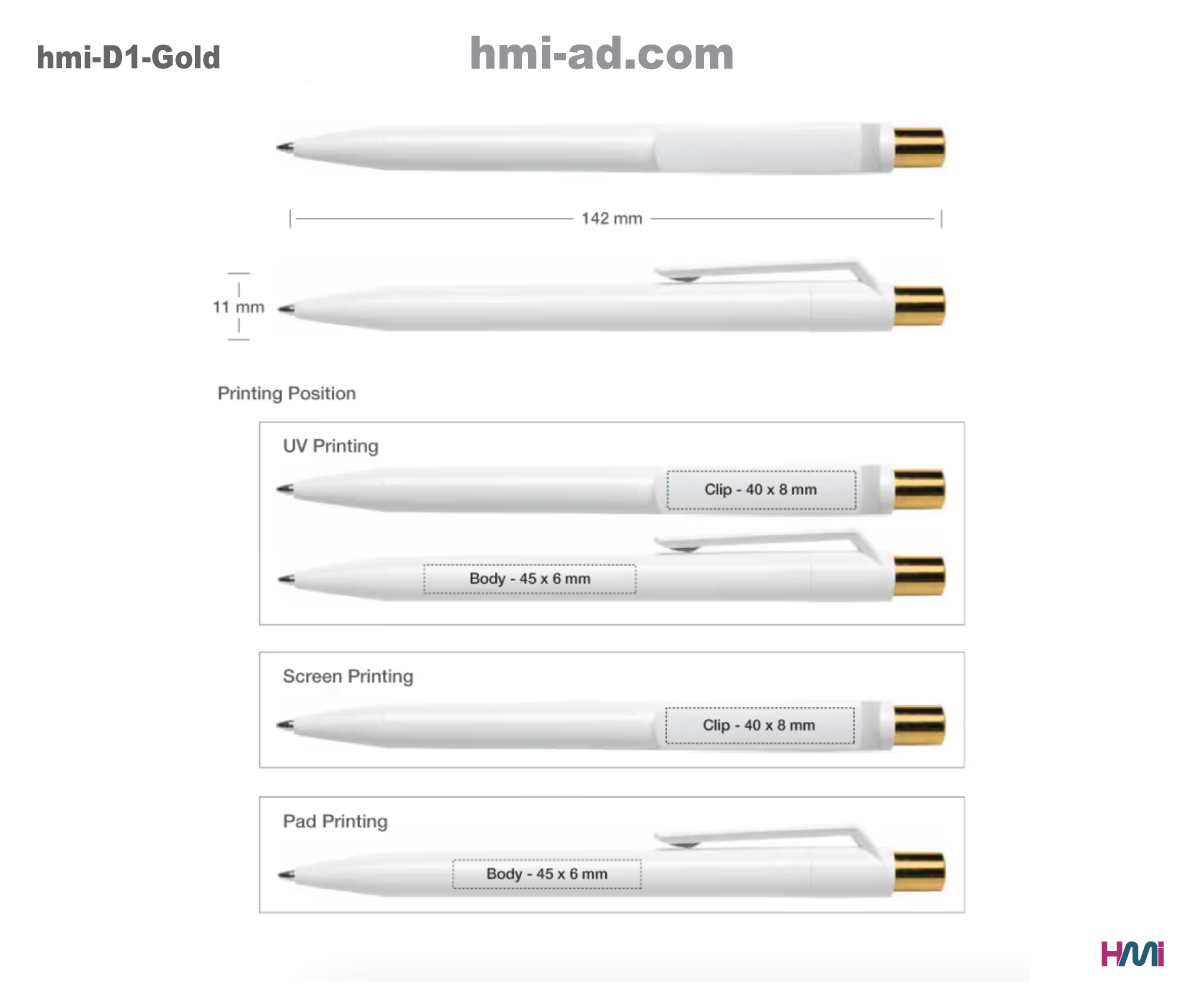 hmi-D1-Gold

hmi-ad.com

142 mm

11 mm

Printing Position

UV Printing

Clip - 40 x 8 mm

Body - 45 x 6 mm

Screen Printing

Clip - 40 x 8 mm

Pad Printing

Body - 45 x 6 mm

HMi